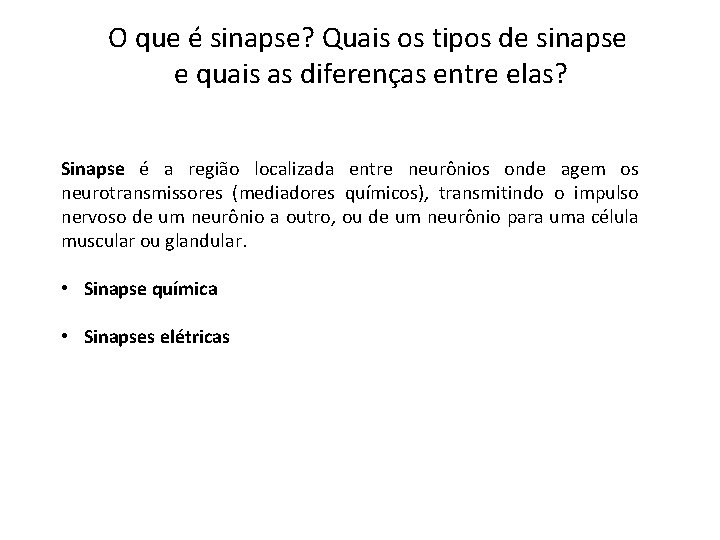 O que é sinapse? Quais os tipos de sinapse e quais as diferenças entre elas?

Sinapse é a região localizada entre neurônios onde agem os neurotransmissores (mediadores químicos), transmitindo o impulso nervoso de um neurônio a outro, ou de um neurônio para uma célula muscular ou glandular.

• Sinapse química

• Sinapses elétricas